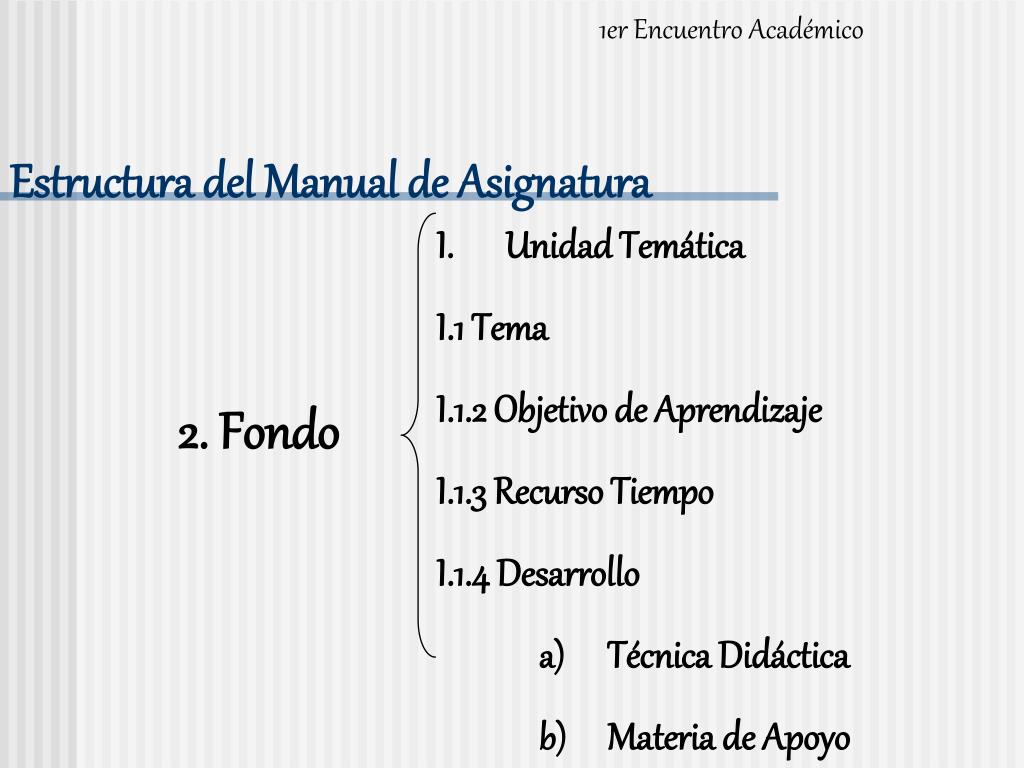 1er Encuentro Académico

Estructura del Manual de Asignatura

2. Fondo

I. Unidad Temática

I.1 Tema

I.1.2 Objetivo de Aprendizaje

I.1.3 Recurso Tiempo

I.1.4 Desarrollo

a) Técnica Didáctica

b) Materia de Apoyo